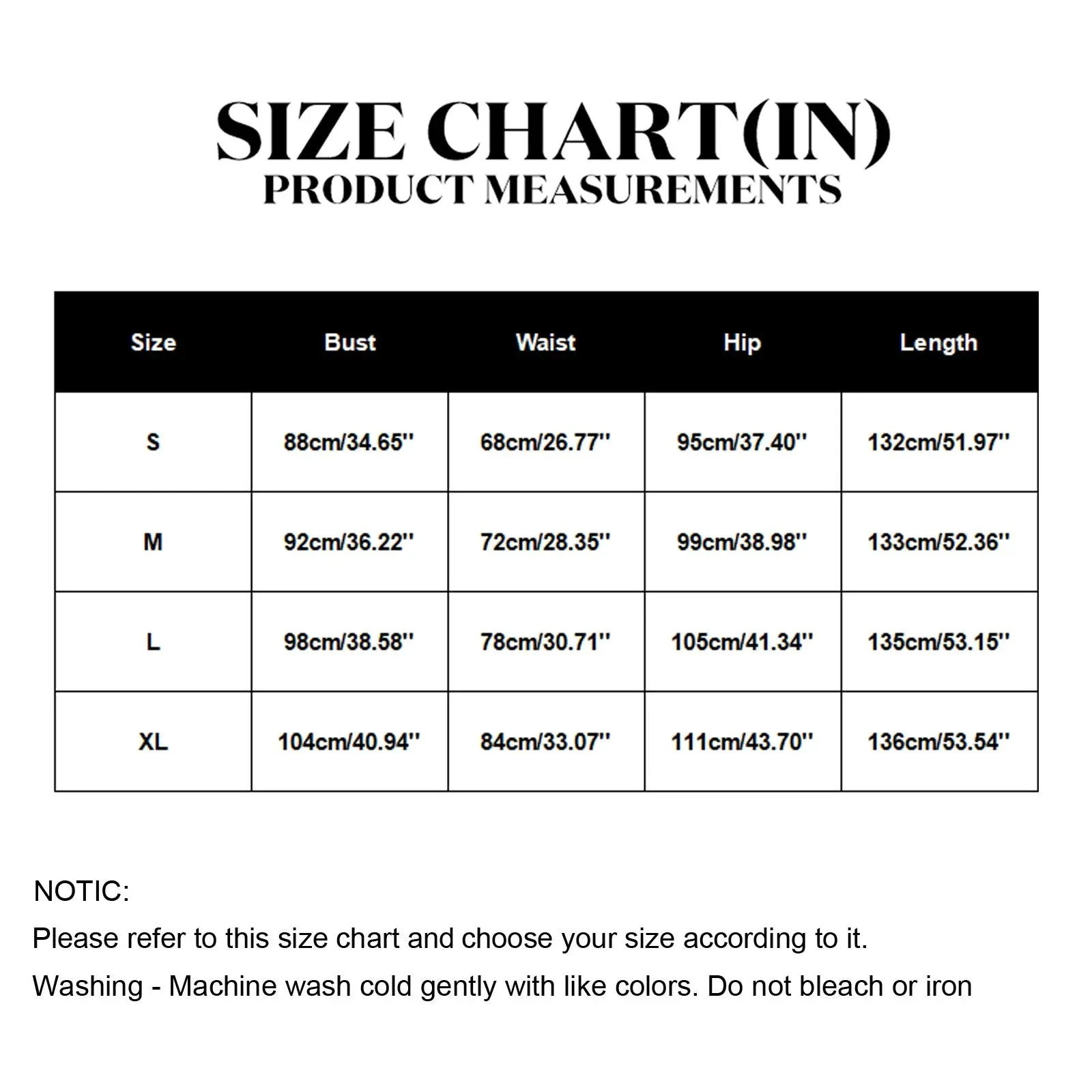 SIZE CHART(IN)
PRODUCT MEASUREMENTS

| Size | Bust | Waist | Hip | Length |
|---|---|---|---|---|
| S | 88cm/34.65'' | 68cm/26.77'' | 95cm/37.40'' | 132cm/51.97'' |
| M | 92cm/36.22'' | 72cm/28.35'' | 99cm/38.98'' | 133cm/52.36'' |
| L | 98cm/38.58'' | 78cm/30.71'' | 105cm/41.34'' | 135cm/53.15'' |
| XL | 104cm/40.94'' | 84cm/33.07'' | 111cm/43.70'' | 136cm/53.54'' |

NOTIC:
Please refer to this size chart and choose your size according to it.
Washing - Machine wash cold gently with like colors. Do not bleach or iron